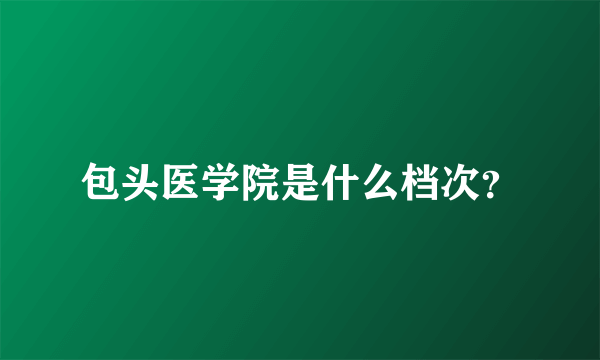 包头医学院是什么档次?